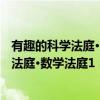 有趣的科学法庭·
法庭·数学法庭1